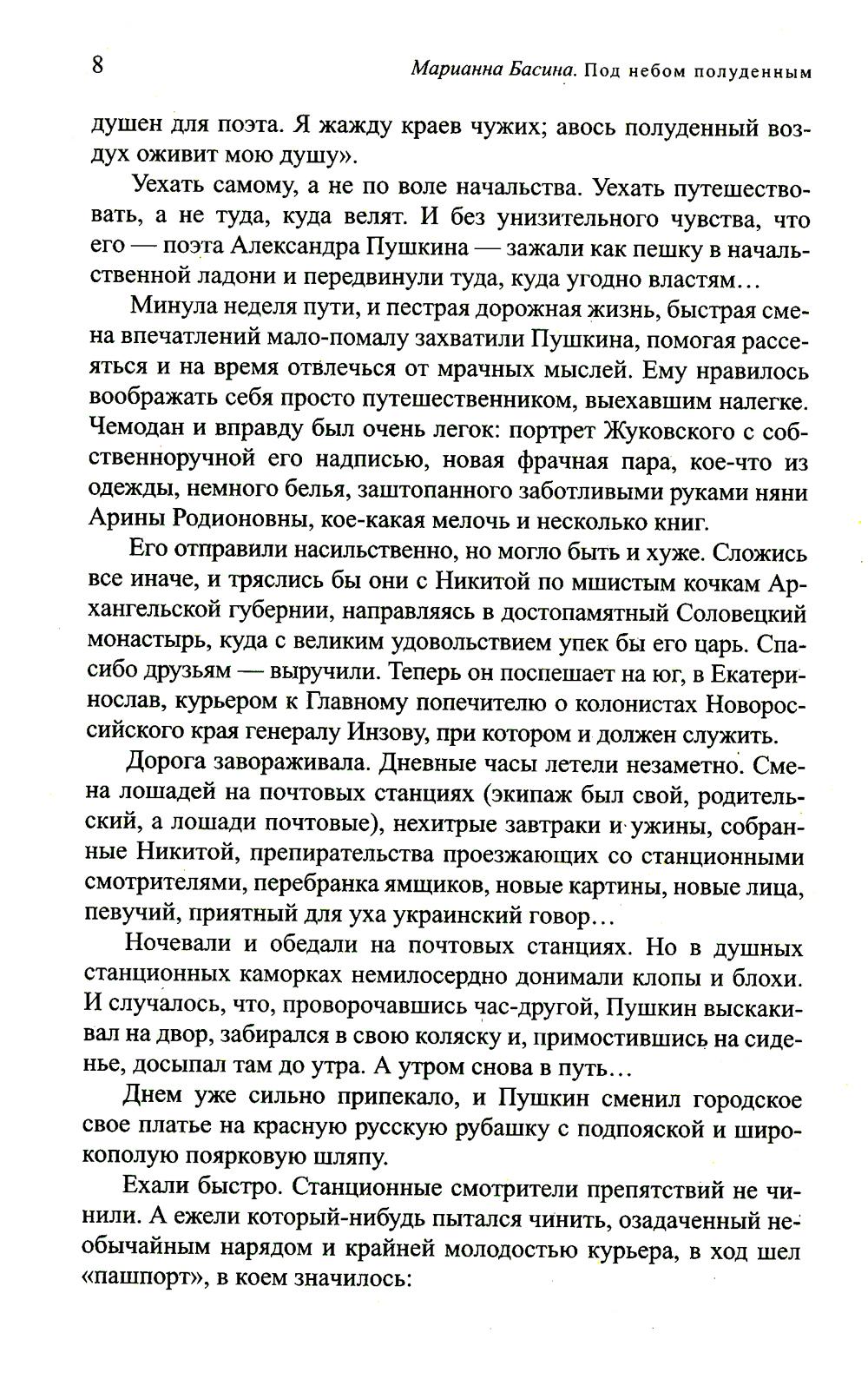 8 Марианна Басина. Под небом полуденным

душен для поэта. Я жажду краев чужих; авось полуденный воздух оживит мою душу».

Уехать самому, а не по воле начальства. Уехать путешествовать, а не туда, куда велят. И без унизительного чувства, что его — поэта Александра Пушкина — зажали как пешку в начальственной ладони и передвинули туда, куда угодно властям…

Минула неделя пути, и пестрая дорожная жизнь, быстрая смена впечатлений мало-помалу захватили Пушкина, помогая рассеяться и на время отвлечься от мрачных мыслей. Ему нравилось воображать себя просто путешественником, выехавшим налегке. Чемодан и вправду был очень легок: портрет Жуковского с собственноручной его надписью, новая фрачная пара, кое-что из одежды, немного белья, заштопанного заботливыми руками няни Арины Родионовны, кое-какая мелочь и несколько книг.

Его отправили насильственно, но могло быть и хуже. Сложись все иначе, и тряслись бы они с Никитой по мшистым кочкам Архангельской губернии, направляясь в достопамятный Соловецкий монастырь, куда с великим удовольствием упек бы его царь. Спасибо друзьям — выручили. Теперь он поспешает на юг, в Екатеринослав, курьером к Главному попечителю о колонистах Новороссийского края генералу Инзову, при котором и должен служить.

Дорога завораживала. Дневные часы летели незаметно. Смена лошадей на почтовых станциях (экипаж был свой, родительский, а лошади почтовые), нехитрые завтраки и ужины, собранные Никитой, препирательства проезжающих со станционными смотрителями, перебранка ямщиков, новые картины, новые лица, певучий, приятный для уха украинский говор…

Ночевали и обедали на почтовых станциях. Но в душных станционных каморках немилосердно донимали клопы и блохи. И случалось, что, проворочавшись час-другой, Пушкин выскакивал на двор, забирался в свою коляску и, примостившись на сиденье, досыпал там до утра. А утром снова в путь…

Днем уже сильно припекало, и Пушкин сменил городское свое платье на красную русскую рубашку с подпояской и широкополую поярковую шляпу.

Ехали быстро. Станционные смотрители препятствий не чинили. А ежели который-нибудь пытался чинить, озадаченный необычайным нарядом и крайней молодостью курьера, в ход шел «пашпорт», в коем значилось: